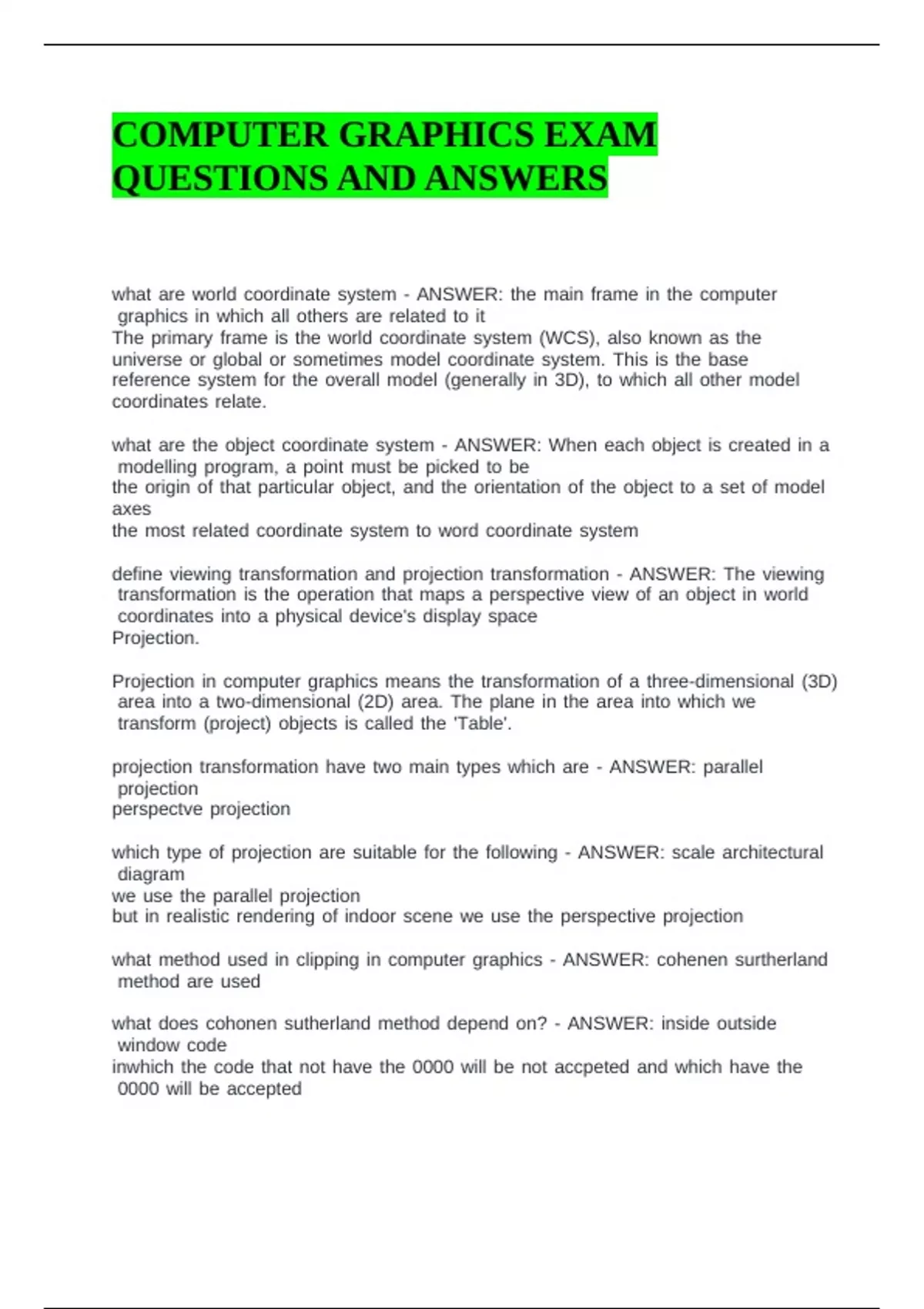 COMPUTER GRAPHICS EXAM QUESTIONS AND ANSWERS

what are world coordinate system - ANSWER: the main frame in the computer graphics in which all others are related to it
The primary frame is the world coordinate system (WCS), also known as the universe or global or sometimes model coordinate system. This is the base reference system for the overall model (generally in 3D), to which all other model coordinates relate.

what are the object coordinate system - ANSWER: When each object is created in a modelling program, a point must be picked to be
the origin of that particular object, and the orientation of the object to a set of model axes
the most related coordinate system to word coordinate system

define viewing transformation and projection transformation - ANSWER: The viewing transformation is the operation that maps a perspective view of an object in world coordinates into a physical device's display space
Projection.

Projection in computer graphics means the transformation of a three-dimensional (3D) area into a two-dimensional (2D) area. The plane in the area into which we transform (project) objects is called the 'Table'.

projection transformation have two main types which are - ANSWER: parallel projection
perspectve projection

which type of projection are suitable for the following - ANSWER: scale architectural diagram
we use the parallel projection
but in realistic rendering of indoor scene we use the perspective projection

what method used in clipping in computer graphics - ANSWER: cohenen surtherland method are used

what does cohonen sutherland method depend on? - ANSWER: inside outside window code
inwhich the code that not have the 0000 will be not accpeted and which have the 0000 will be accepted